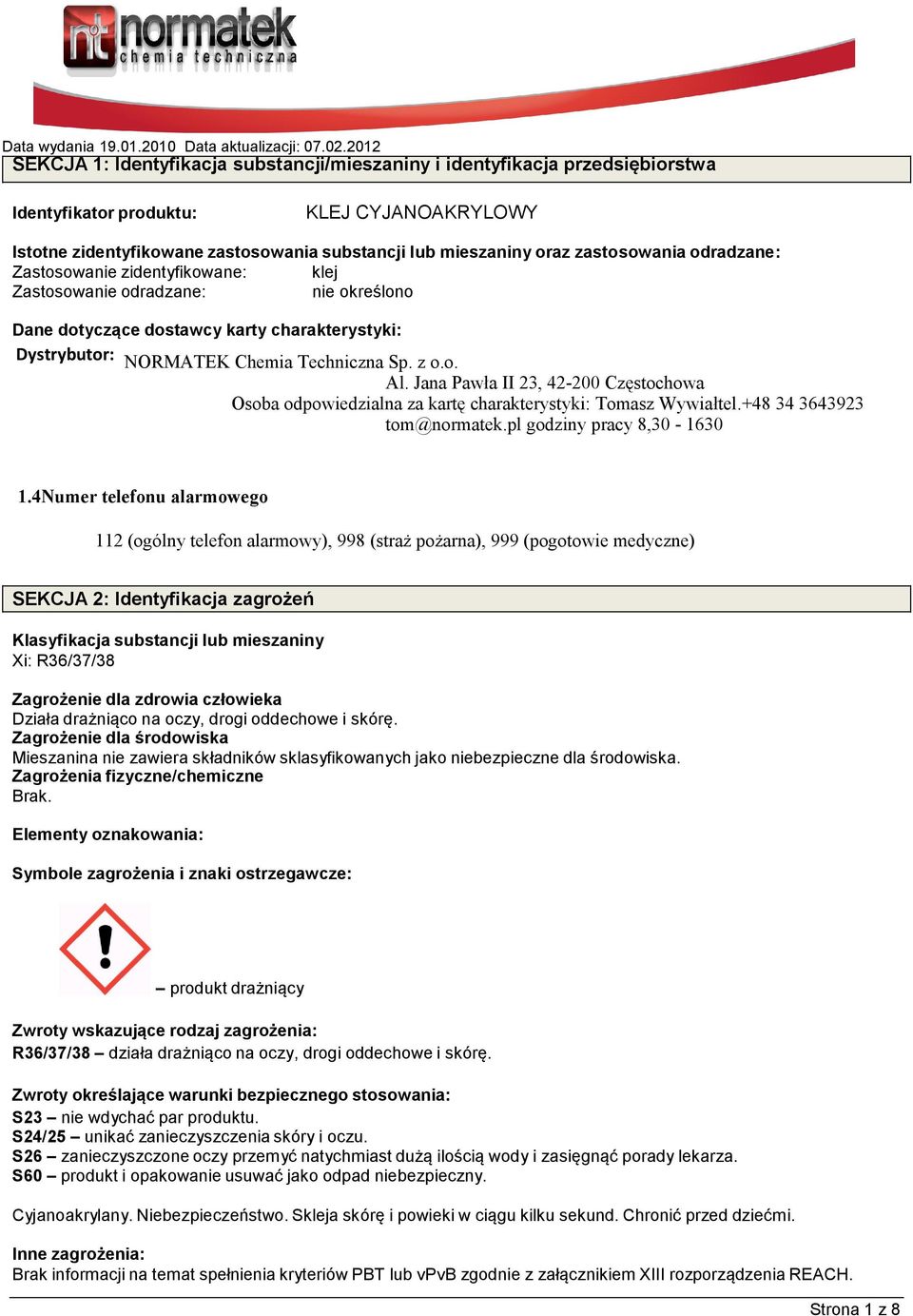 nt normatek
chemia techniczna

Data wydania 19.01.2010 Data aktualizacji: 07.02.2012

SEKCJA 1: Identyfikacja substancji/mieszaniny i identyfikacja przedsiębiorstwa

Identyfikator produktu: KLEJ CYJANOAKRYLOWY

Istotne zidentyfikowane zastosowania substancji lub mieszaniny oraz zastosowania odradzane:
Zastosowanie zidentyfikowane: klej
Zastosowanie odradzane: nie określono

Dane dotyczące dostawcy karty charakterystyki:
Dystrybutor: NORMATEK Chemia Techniczna Sp. z o.o.
Al. Jana Pawła II 23, 42-200 Częstochowa
Osoba odpowiedzialna za kartę charakterystyki: Tomasz Wywiałtel.+48 34 3643923
tom@normatek.pl godziny pracy 8,30 - 1630

1.4Numer telefonu alarmowego

112 (ogólny telefon alarmowy), 998 (straż pożarna), 999 (pogotowie medyczne)

SEKCJA 2: Identyfikacja zagrożeń

Klasyfikacja substancji lub mieszaniny
Xi: R36/37/38

Zagrożenie dla zdrowia człowieka
Działa drażniąco na oczy, drogi oddechowe i skórę.
Zagrożenie dla środowiska
Mieszanina nie zawiera składników sklasyfikowanych jako niebezpieczne dla środowiska.
Zagrożenia fizyczne/chemiczne
Brak.

Elementy oznakowania:

Symbole zagrożenia i znaki ostrzegawcze:

– produkt drażniący

Zwroty wskazujące rodzaj zagrożenia:
R36/37/38 – działa drażniąco na oczy, drogi oddechowe i skórę.

Zwroty określające warunki bezpiecznego stosowania:
S23 – nie wdychać par produktu.
S24/25 – unikać zanieczyszczenia skóry i oczu.
S26 – zanieczyszczone oczy przemyć natychmiast dużą ilością wody i zasięgnąć porady lekarza.
S60 – produkt i opakowanie usuwać jako odpad niebezpieczny.

Cyjanoakrylany. Niebezpieczeństwo. Skleja skórę i powieki w ciągu kilku sekund. Chronić przed dziećmi.

Inne zagrożenia:
Brak informacji na temat spełnienia kryteriów PBT lub vPvB zgodnie z załącznikiem XIII rozporządzenia REACH.

Strona 1 z 8